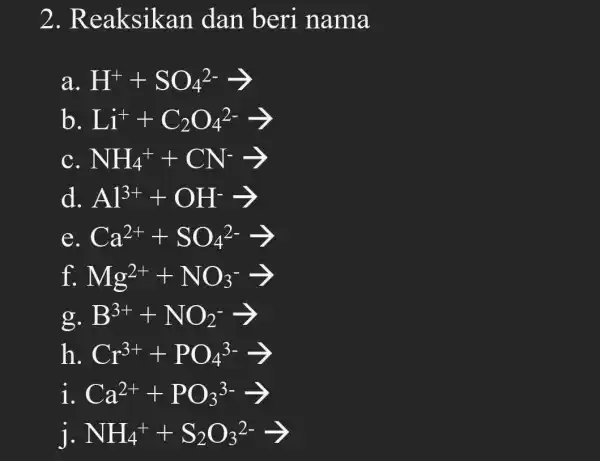 2. Reaksikan dan beri nama

a. $H^+ + SO_4^{2-} \rightarrow$
b. $Li^+ + C_2O_4^{2-} \rightarrow$
c. $NH_4^+ + CN^- \rightarrow$
d. $Al^{3+} + OH^- \rightarrow$
e. $Ca^{2+} + SO_4^{2-} \rightarrow$
f. $Mg^{2+} + NO_3^- \rightarrow$
g. $B^{3+} + NO_2^- \rightarrow$
h. $Cr^{3+} + PO_4^{3-} \rightarrow$
i. $Ca^{2+} + PO_3^{3-} \rightarrow$
j. $NH_4^+ + S_2O_3^{2-} \rightarrow$